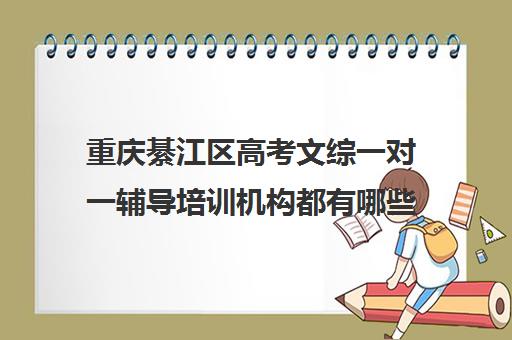 重庆綦江区高考文综一对一辅导培训机构都有哪些